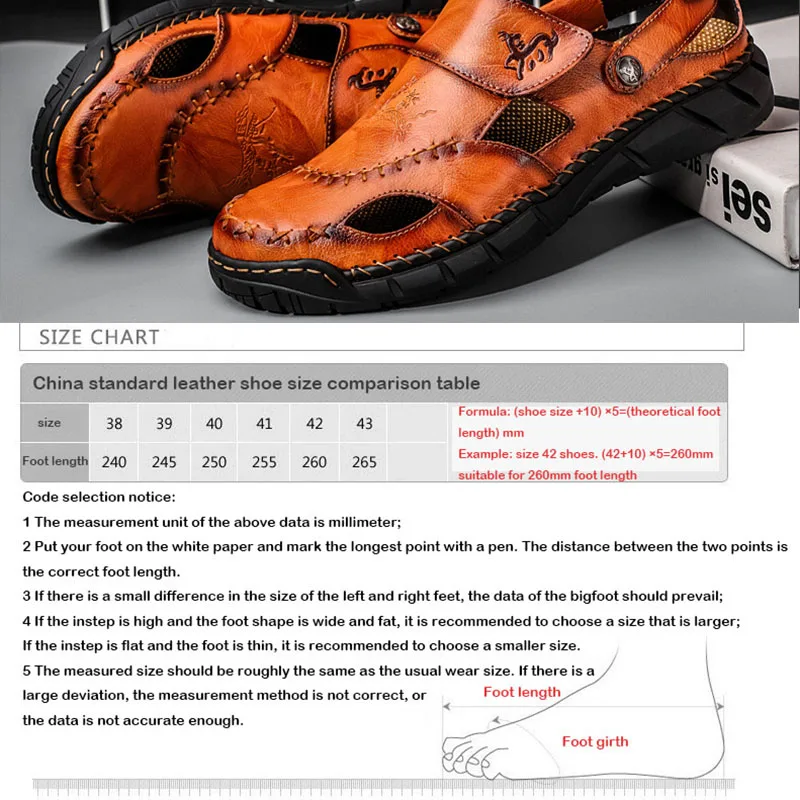 SIZE CHART

China standard leather shoe size comparison table

| size | 38 | 39 | 40 | 41 | 42 | 43 | | Formula: (shoe size +10) ×5=(theoretical foot length) mm |
|---|---|---|---|---|---|---|---|---|
| Foot length | 240 | 245 | 250 | 255 | 260 | 265 | | Example: size 42 shoes. (42+10) ×5=260mm suitable for 260mm foot length |

Code selection notice:

1 The measurement unit of the above data is millimeter;

2 Put your foot on the white paper and mark the longest point with a pen. The distance between the two points is the correct foot length.

3 If there is a small difference in the size of the left and right feet, the data of the bigfoot should prevail;

4 If the instep is high and the foot shape is wide and fat, it is recommended to choose a size that is larger; If the instep is flat and the foot is thin, it is recommended to choose a smaller size.

5 The measured size should be roughly the same as the usual wear size. If there is a large deviation, the measurement method is not correct, or the data is not accurate enough.

Foot length

Foot girth